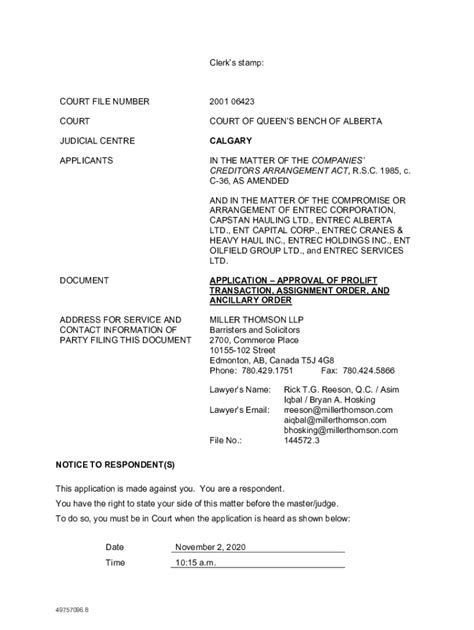 Clerk's stamp:

COURT FILE NUMBER
2001 06423

COURT
COURT OF QUEEN'S BENCH OF ALBERTA

JUDICIAL CENTRE
CALGARY

APPLICANTS
IN THE MATTER OF THE COMPANIES' CREDITORS ARRANGEMENT ACT, R.S.C. 1985, c. C-36, AS AMENDED

AND IN THE MATTER OF THE COMPROMISE OR ARRANGEMENT OF ENTREC CORPORATION, CAPSTAN HAULING LTD., ENTREC ALBERTA LTD., ENT CAPITAL CORP., ENTREC CRANES & HEAVY HAUL INC., ENTREC HOLDINGS INC., ENT OILFIELD GROUP LTD., and ENTREC SERVICES LTD.

DOCUMENT
APPLICATION – APPROVAL OF PROLIFT TRANSACTION, ASSIGNMENT ORDER, AND ANCILLARY ORDER

ADDRESS FOR SERVICE AND CONTACT INFORMATION OF PARTY FILING THIS DOCUMENT
MILLER THOMSON LLP
Barristers and Solicitors
2700, Commerce Place
10155-102 Street
Edmonton, AB, Canada T5J 4G8
Phone: 780.429.1751 Fax: 780.424.5866

Lawyer's Name: Rick T.G. Reeson, Q.C. / Asim Iqbal / Bryan A. Hosking
Lawyer's Email: rreeson@millerthomson.com
aiqbal@millerthomson.com
bhosking@millerthomson.com
File No.: 144572.3

NOTICE TO RESPONDENT(S)

This application is made against you. You are a respondent.

You have the right to state your side of this matter before the master/judge.

To do so, you must be in Court when the application is heard as shown below:

Date November 2, 2020
Time 10:15 a.m.

49757096.8